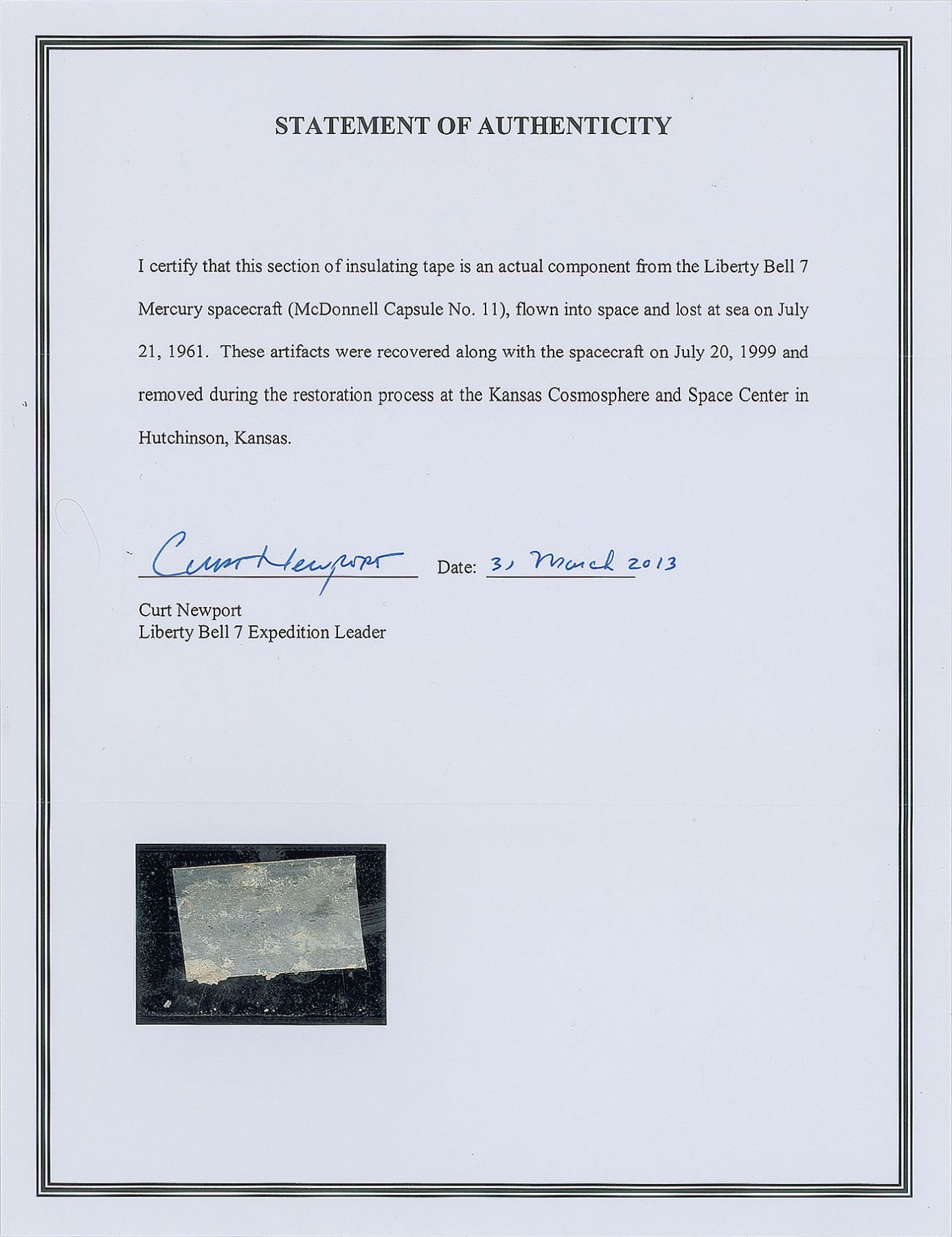 STATEMENT OF AUTHENTICITY

I certify that this section of insulating tape is an actual component from the Liberty Bell 7 Mercury spacecraft (McDonnell Capsule No. 11), flown into space and lost at sea on July 21, 1961. These artifacts were recovered along with the spacecraft on July 20, 1999 and removed during the restoration process at the Kansas Cosmosphere and Space Center in Hutchinson, Kansas.

Curt Newport Date: 31 March 2013

Curt Newport
Liberty Bell 7 Expedition Leader